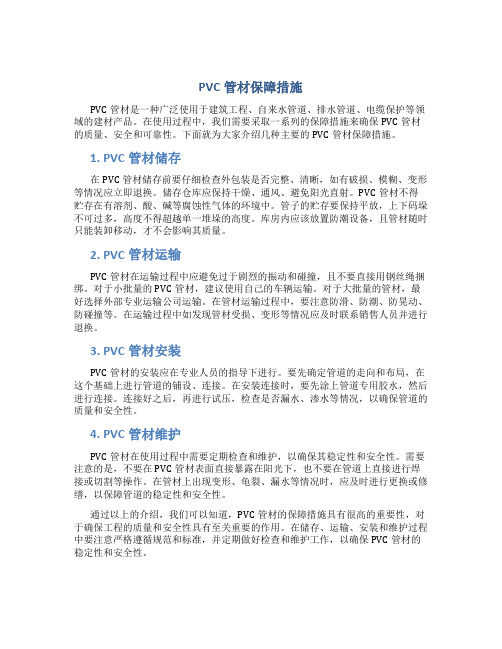 PVC 管材保障措施

PVC 管材是一种广泛使用于建筑工程、自来水管道、排水管道、电缆保护等领域的建材产品。在使用过程中，我们需要采取一系列的保障措施来确保 PVC 管材的质量、安全和可靠性。下面就为大家介绍几种主要的 PVC 管材保障措施。

1. PVC 管材储存

在 PVC 管材储存前要仔细检查外包装是否完整、清晰，如有破损、模糊、变形等情况应立即退换。储存仓库应保持干燥、通风、避免阳光直射。PVC 管材不得贮存在有溶剂、酸、碱等腐蚀性气体的环境中。管子的贮存要保持平放，上下码垛不可过多，高度不得超越单一堆垛的高度。库房内应该放置防潮设备，且管材随时只能装卸移动，才不会影响其质量。

2. PVC 管材运输

PVC 管材在运输过程中应避免过于剧烈的振动和碰撞，且不要直接用钢丝绳捆绑。对于小批量的 PVC 管材，建议使用自己的车辆运输。对于大批量的管材，最好选择外部专业运输公司运输。在管材运输过程中，要注意防滑、防潮、防晃动、防碰撞等。在运输过程中如发现管材受损、变形等情况应及时联系销售人员并进行退换。

3. PVC 管材安装

PVC 管材的安装应在专业人员的指导下进行。要先确定管道的走向和布局，在这个基础上进行管道的铺设、连接。在安装连接时，要先涂上管道专用胶水，然后进行连接。连接好之后，再进行试压，检查是否漏水、渗水等情况，以确保管道的质量和安全性。

4. PVC 管材维护

PVC 管材在使用过程中需要定期检查和维护，以确保其稳定性和安全性。需要注意的是，不要在 PVC 管材表面直接暴露在阳光下，也不要在管道上直接进行焊接或切割等操作。在管材上出现变形、龟裂、漏水等情况时，应及时进行更换或修缮，以保障管道的稳定性和安全性。

通过以上的介绍，我们可以知道，PVC 管材的保障措施具有很高的重要性，对于确保工程的质量和安全性具有至关重要的作用。在储存、运输、安装和维护过程中要注意严格遵循规范和标准，并定期做好检查和维护工作，以确保 PVC 管材的稳定性和安全性。